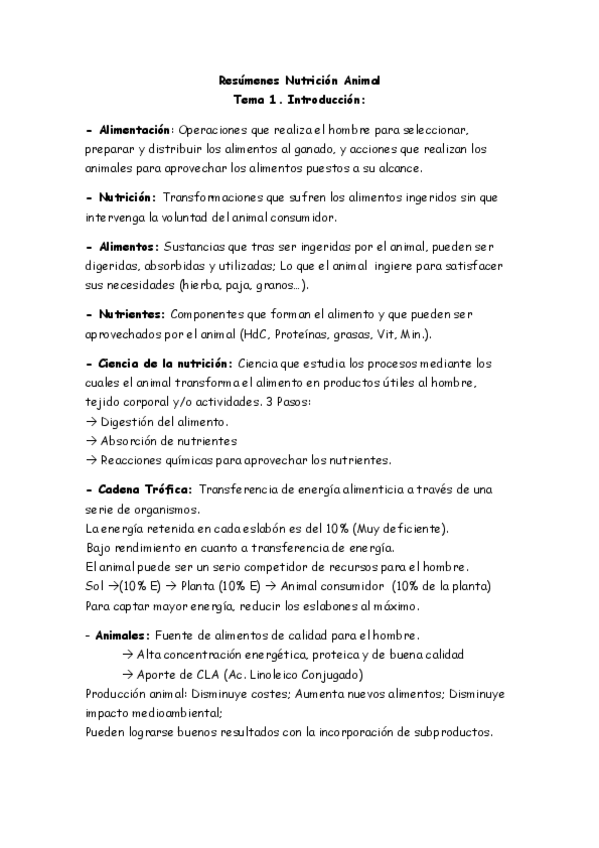 Resúmenes Nutrición Animal
Tema 1. Introducción:

- Alimentación: Operaciones que realiza el hombre para seleccionar, preparar y distribuir los alimentos al ganado, y acciones que realizan los animales para aprovechar los alimentos puestos a su alcance.

- Nutrición: Transformaciones que sufren los alimentos ingeridos sin que intervenga la voluntad del animal consumidor.

- Alimentos: Sustancias que tras ser ingeridas por el animal, pueden ser digeridas, absorbidas y utilizadas; Lo que el animal ingiere para satisfacer sus necesidades (hierba, paja, granos…).

- Nutrientes: Componentes que forman el alimento y que pueden ser aprovechados por el animal (HdC, Proteínas, grasas, Vit, Min.).

- Ciencia de la nutrición: Ciencia que estudia los procesos mediante los cuales el animal transforma el alimento en productos útiles al hombre, tejido corporal y/o actividades. 3 Pasos:
→ Digestión del alimento.
→ Absorción de nutrientes
→ Reacciones químicas para aprovechar los nutrientes.

- Cadena Trófica: Transferencia de energía alimenticia a través de una serie de organismos.
La energía retenida en cada eslabón es del 10% (Muy deficiente).
Bajo rendimiento en cuanto a transferencia de energía.
El animal puede ser un serio competidor de recursos para el hombre.
Sol →(10% E) → Planta (10% E) → Animal consumidor (10% de la planta)
Para captar mayor energía, reducir los eslabones al máximo.

- Animales: Fuente de alimentos de calidad para el hombre.
→ Alta concentración energética, proteica y de buena calidad
→ Aporte de CLA (Ac. Linoleico Conjugado)
Producción animal: Disminuye costes; Aumenta nuevos alimentos; Disminuye impacto medioambiental;
Pueden lograrse buenos resultados con la incorporación de subproductos.